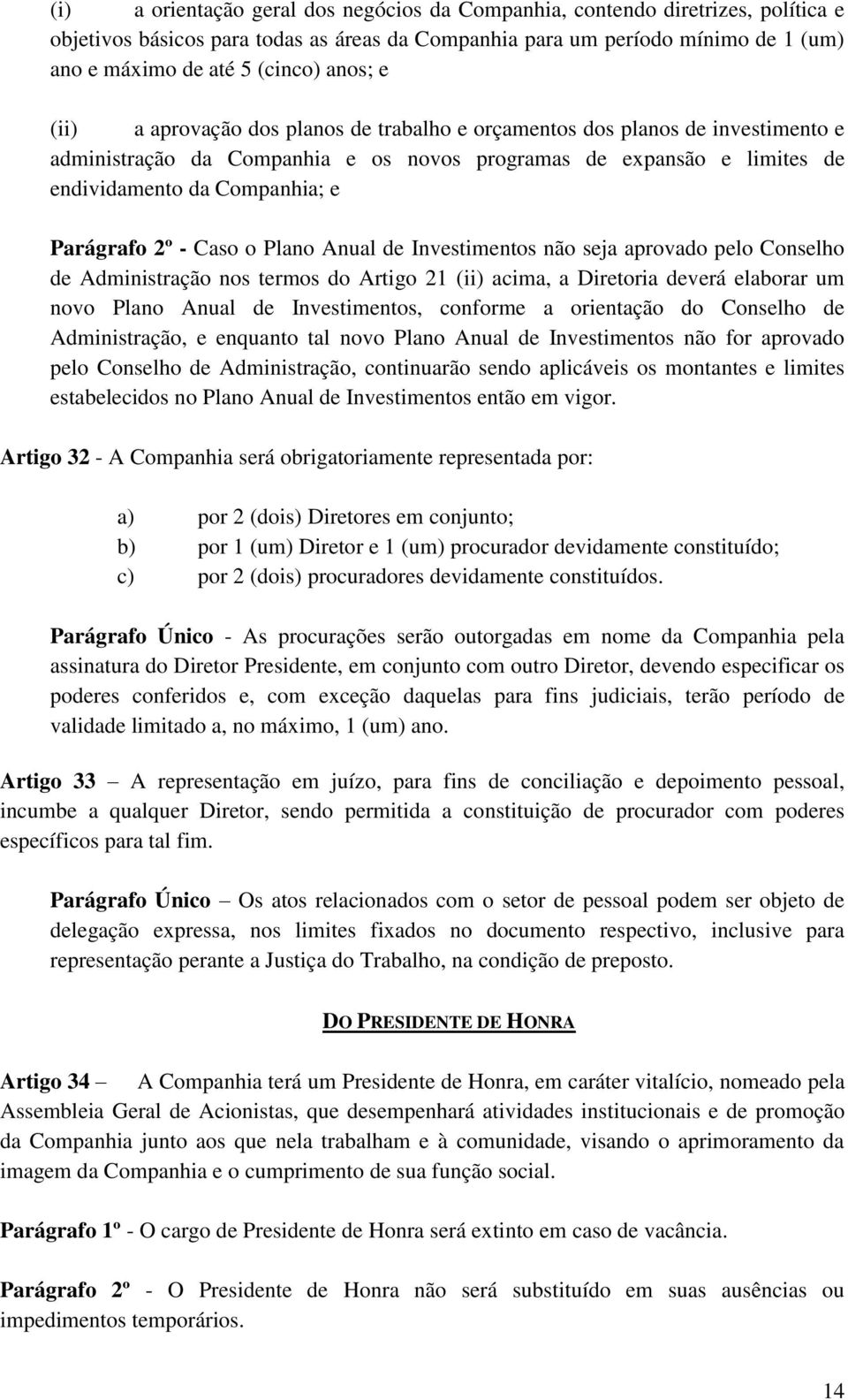 (i) a orientação geral dos negócios da Companhia, contendo diretrizes, política e objetivos básicos para todas as áreas da Companhia para um período mínimo de 1 (um) ano e máximo de até 5 (cinco) anos; e

(ii) a aprovação dos planos de trabalho e orçamentos dos planos de investimento e administração da Companhia e os novos programas de expansão e limites de endividamento da Companhia; e

Parágrafo 2º - Caso o Plano Anual de Investimentos não seja aprovado pelo Conselho de Administração nos termos do Artigo 21 (ii) acima, a Diretoria deverá elaborar um novo Plano Anual de Investimentos, conforme a orientação do Conselho de Administração, e enquanto tal novo Plano Anual de Investimentos não for aprovado pelo Conselho de Administração, continuarão sendo aplicáveis os montantes e limites estabelecidos no Plano Anual de Investimentos então em vigor.

Artigo 32 - A Companhia será obrigatoriamente representada por:

a) por 2 (dois) Diretores em conjunto;
b) por 1 (um) Diretor e 1 (um) procurador devidamente constituído;
c) por 2 (dois) procuradores devidamente constituídos.

Parágrafo Único - As procurações serão outorgadas em nome da Companhia pela assinatura do Diretor Presidente, em conjunto com outro Diretor, devendo especificar os poderes conferidos e, com exceção daquelas para fins judiciais, terão período de validade limitado a, no máximo, 1 (um) ano.

Artigo 33 – A representação em juízo, para fins de conciliação e depoimento pessoal, incumbe a qualquer Diretor, sendo permitida a constituição de procurador com poderes específicos para tal fim.

Parágrafo Único – Os atos relacionados com o setor de pessoal podem ser objeto de delegação expressa, nos limites fixados no documento respectivo, inclusive para representação perante a Justiça do Trabalho, na condição de preposto.

DO PRESIDENTE DE HONRA

Artigo 34 – A Companhia terá um Presidente de Honra, em caráter vitalício, nomeado pela Assembleia Geral de Acionistas, que desempenhará atividades institucionais e de promoção da Companhia junto aos que nela trabalham e à comunidade, visando o aprimoramento da imagem da Companhia e o cumprimento de sua função social.

Parágrafo 1º - O cargo de Presidente de Honra será extinto em caso de vacância.

Parágrafo 2º - O Presidente de Honra não será substituído em suas ausências ou impedimentos temporários.

14